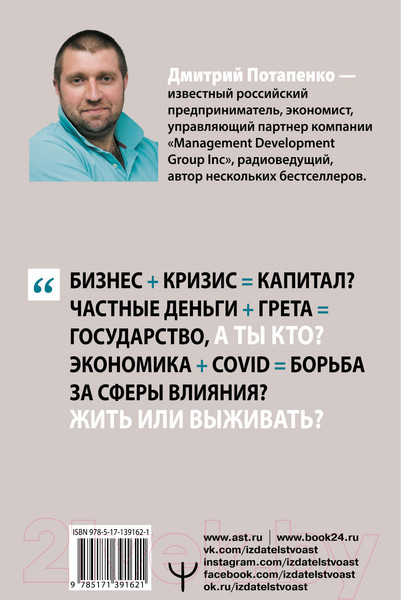 Дмитрий Потапенко — известный российский предприниматель, экономист, управляющий партнер компании «Management Development Group Inc», радиоведущий, автор нескольких бестселлеров.

"

БИЗНЕС + КРИЗИС = КАПИТАЛ?
ЧАСТНЫЕ ДЕНЬГИ + ГРЕТА = ГОСУДАРСТВО, А ТЫ КТО?
ЭКОНОМИКА + COVID = БОРЬБА ЗА СФЕРЫ ВЛИЯНИЯ?
ЖИТЬ ИЛИ ВЫЖИВАТЬ?

ISBN 978-5-17-139162-1
9 785171 391621

www.ast.ru | www.book24.ru
vk.com/izdatelstvoast
instagram.com/izdatelstvoast
facebook.com/izdatelstvoast
ok.ru/izdatelstvoast

21vek.by